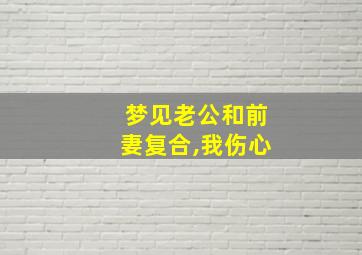 梦见老公和前妻复合,我伤心